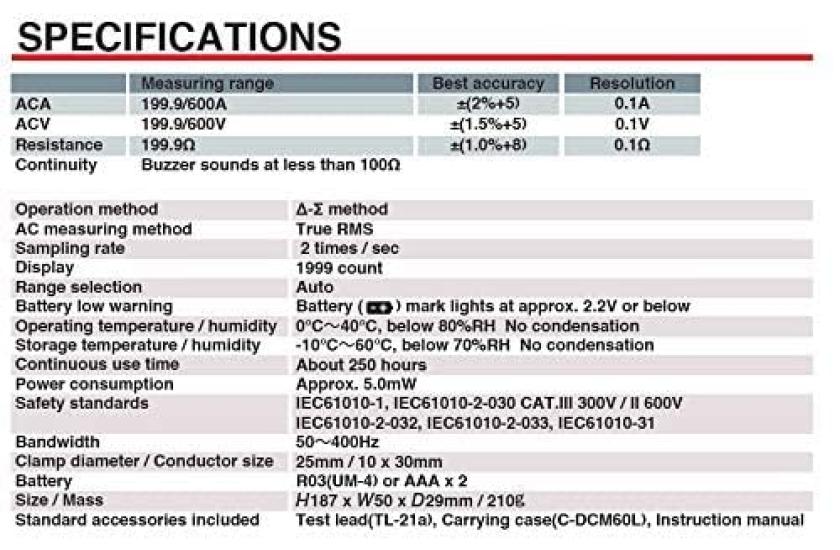 SPECIFICATIONS

| | Measuring range | Best accuracy | Resolution |
|---|---|---|---|
| ACA | 199.9/600A | ±(2%+5) | 0.1A |
| ACV | 199.9/600V | ±(1.5%+5) | 0.1V |
| Resistance | 199.9Ω | ±(1.0%+8) | 0.1Ω |
| Continuity | Buzzer sounds at less than 100Ω | | |

| | |
|---|---|
| Operation method | Δ-Σ method |
| AC measuring method | True RMS |
| Sampling rate | 2 times / sec |
| Display | 1999 count |
| Range selection | Auto |
| Battery low warning | Battery ( ) mark lights at approx. 2.2V or below |
| Operating temperature / humidity | 0°C～40°C, below 80%RH No condensation |
| Storage temperature / humidity | -10°C～60°C, below 70%RH No condensation |
| Continuous use time | About 250 hours |
| Power consumption | Approx. 5.0mW |
| Safety standards | IEC61010-1, IEC61010-2-030 CAT.III 300V / II 600V IEC61010-2-032, IEC61010-2-033, IEC61010-31 |
| Bandwidth | 50～400Hz |
| Clamp diameter / Conductor size | 25mm / 10 x 30mm |
| Battery | R03(UM-4) or AAA x 2 |
| Size / Mass | H187 x W50 x D29mm / 210g |
| Standard accessories included | Test lead(TL-21a), Carrying case(C-DCM60L), Instruction manual |